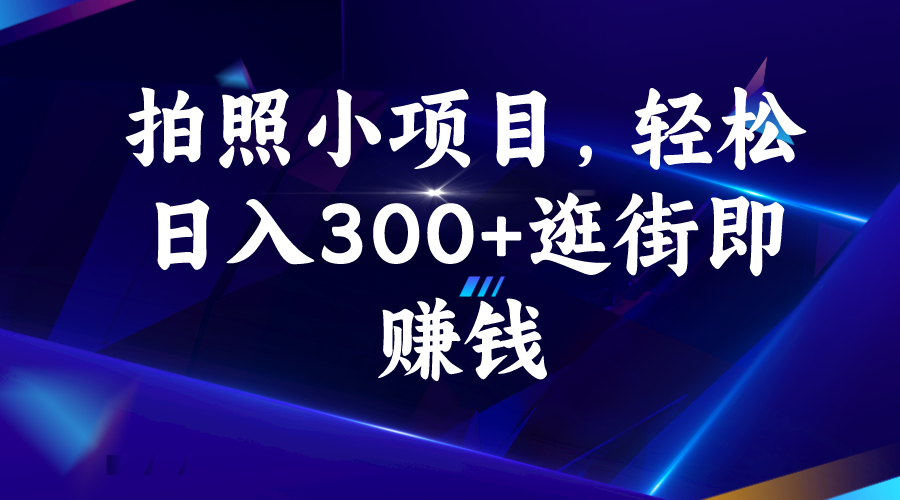 拍照小项目，轻松日入300+逛街即赚钱